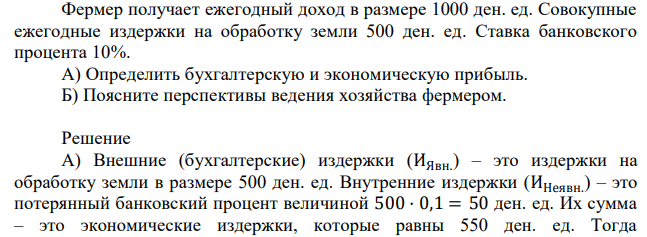 Фермер получает ежегодный доход в размере 1000 ден. ед. Совокупные ежегодные издержки на обработку земли 500 ден. ед. Ставка банковского процента 10%.

А) Определить бухгалтерскую и экономическую прибыль.

Б) Поясните перспективы ведения хозяйства фермером.

Решение

А) Внешние (бухгалтерские) издержки ($И_{Явн.}$) – это издержки на обработку земли в размере 500 ден. ед. Внутренние издержки ($И_{Неявн.}$) – это потерянный банковский процент величиной $500 \cdot 0,1 = 50$ ден. ед. Их сумма – это экономические издержки, которые равны 550 ден. ед. Тогда